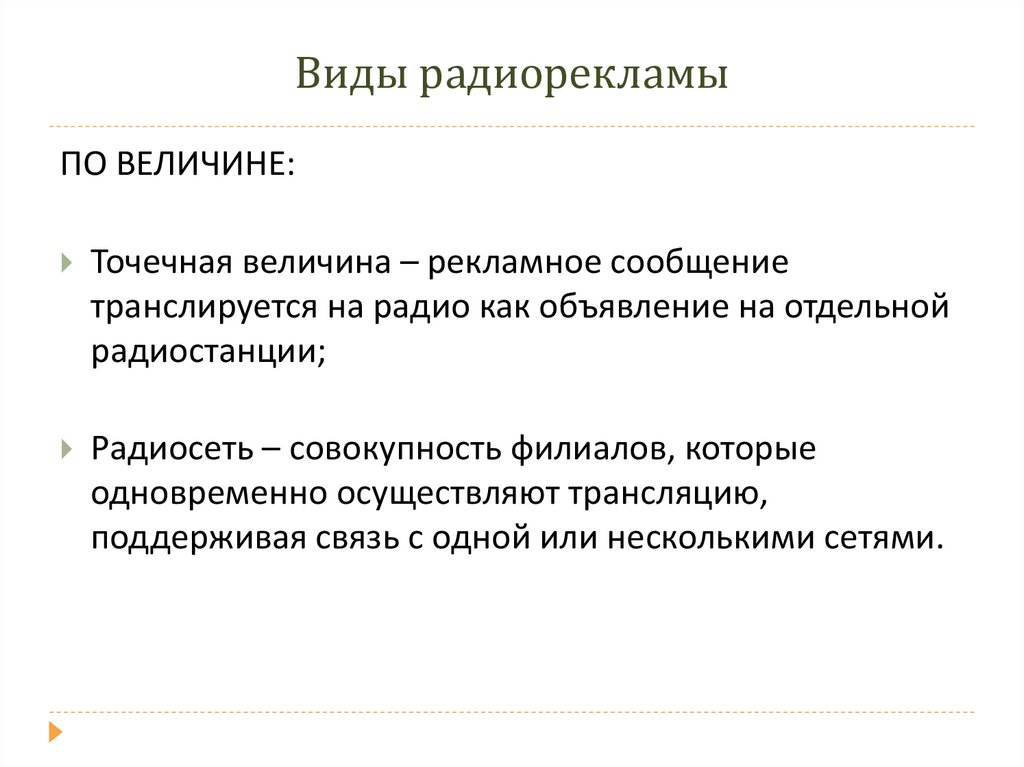 Виды радиорекламы

ПО ВЕЛИЧИНЕ:

Точечная величина – рекламное сообщение транслируется на радио как объявление на отдельной радиостанции;

Радиосеть – совокупность филиалов, которые одновременно осуществляют трансляцию, поддерживая связь с одной или несколькими сетями.